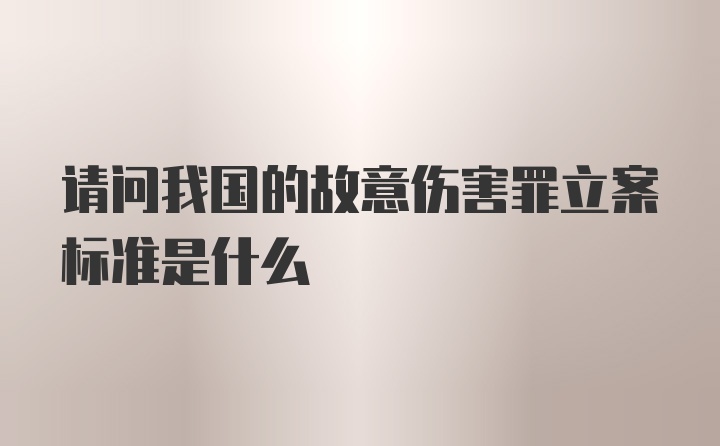 请问我国的故意伤害罪立案标准是什么